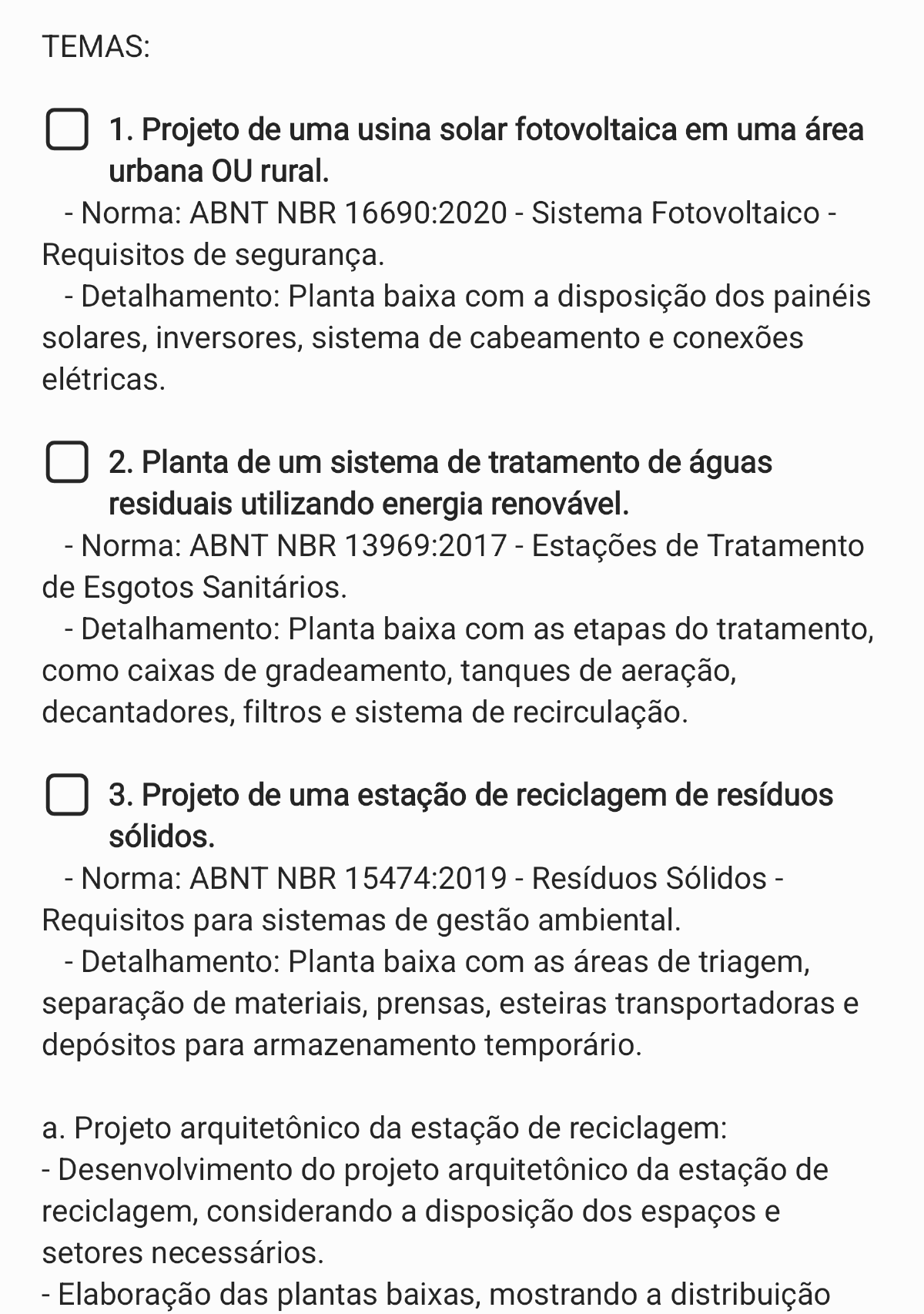 TEMAS:

1. Projeto de uma usina solar fotovoltaica em uma área urbana OU rural.
- Norma: ABNT NBR 16690:2020 - Sistema Fotovoltaico - Requisitos de segurança.
- Detalhamento: Planta baixa com a disposição dos painéis solares, inversores, sistema de cabeamento e conexões elétricas.

2. Planta de um sistema de tratamento de águas residuais utilizando energia renovável.
- Norma: ABNT NBR 13969:2017 - Estações de Tratamento de Esgotos Sanitários.
- Detalhamento: Planta baixa com as etapas do tratamento, como caixas de gradeamento, tanques de aeração, decantadores, filtros e sistema de recirculação.

3. Projeto de uma estação de reciclagem de resíduos sólidos.
- Norma: ABNT NBR 15474:2019 - Resíduos Sólidos - Requisitos para sistemas de gestão ambiental.
- Detalhamento: Planta baixa com as áreas de triagem, separação de materiais, prensas, esteiras transportadoras e depósitos para armazenamento temporário.

a. Projeto arquitetônico da estação de reciclagem:
- Desenvolvimento do projeto arquitetônico da estação de reciclagem, considerando a disposição dos espaços e setores necessários.
- Elaboração das plantas baixas, mostrando a distribuição